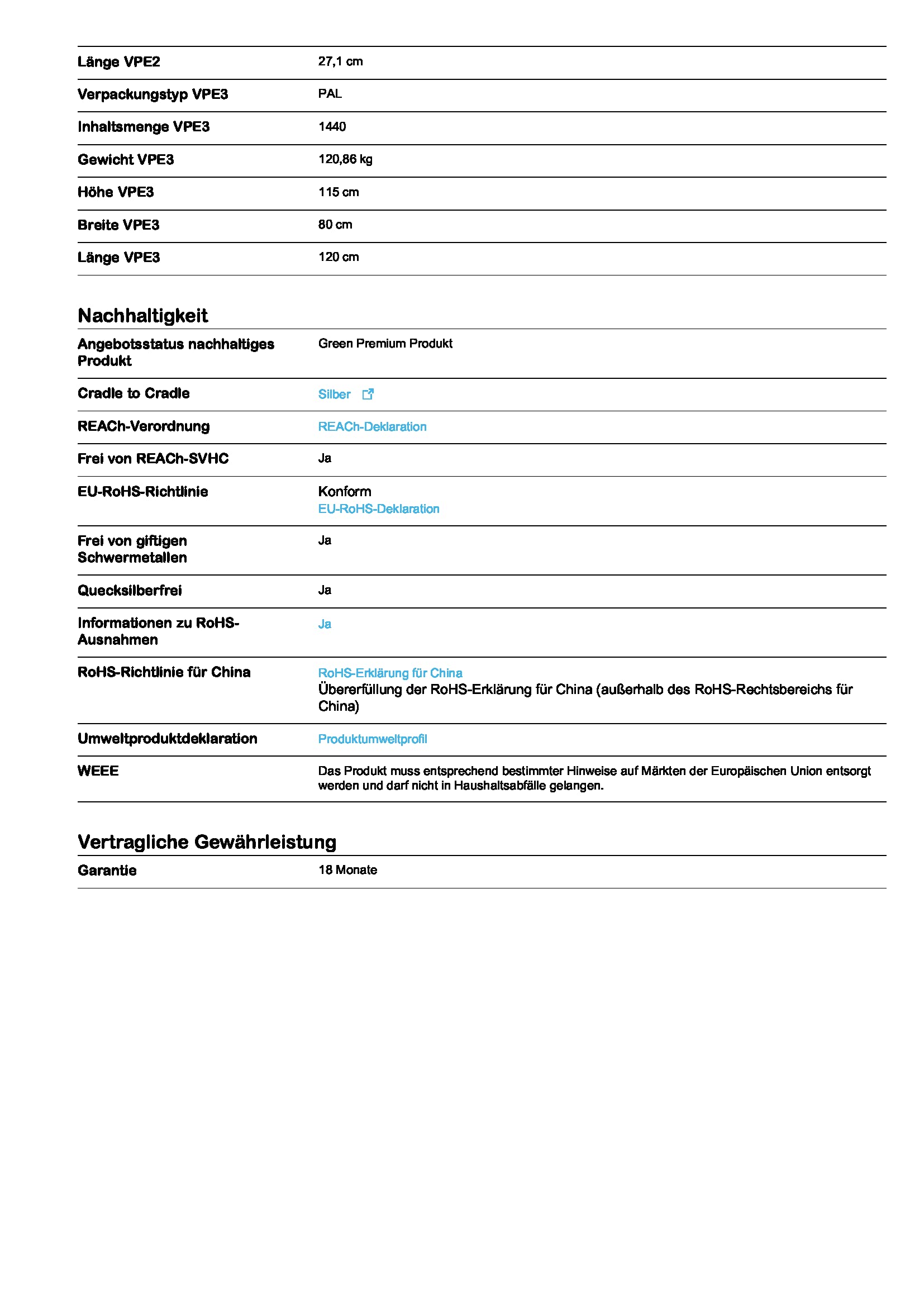 | | |
|---|---|
| Länge VPE2 | 27,1 cm |
| Verpackungstyp VPE3 | PAL |
| Inhaltsmenge VPE3 | 1440 |
| Gewicht VPE3 | 120,86 kg |
| Höhe VPE3 | 115 cm |
| Breite VPE3 | 80 cm |
| Länge VPE3 | 120 cm |

Nachhaltigkeit

| | |
|---|---|
| Angebotsstatus nachhaltiges Produkt | Green Premium Produkt |
| Cradle to Cradle | Silber |
| REACh-Verordnung | REACh-Deklaration |
| Frei von REACh-SVHC | Ja |
| EU-RoHS-Richtlinie | Konform EU-RoHS-Deklaration |
| Frei von giftigen Schwermetallen | Ja |
| Quecksilberfrei | Ja |
| Informationen zu RoHS-Ausnahmen | Ja |
| RoHS-Richtlinie für China | RoHS-Erklärung für China Übererfüllung der RoHS-Erklärung für China (außerhalb des RoHS-Rechtsbereichs für China) |
| Umweltproduktdeklaration | Produktumweltprofil |
| WEEE | Das Produkt muss entsprechend bestimmter Hinweise auf Märkten der Europäischen Union entsorgt werden und darf nicht in Haushaltsabfälle gelangen. |

Vertragliche Gewährleistung

| | |
|---|---|
| Garantie | 18 Monate |